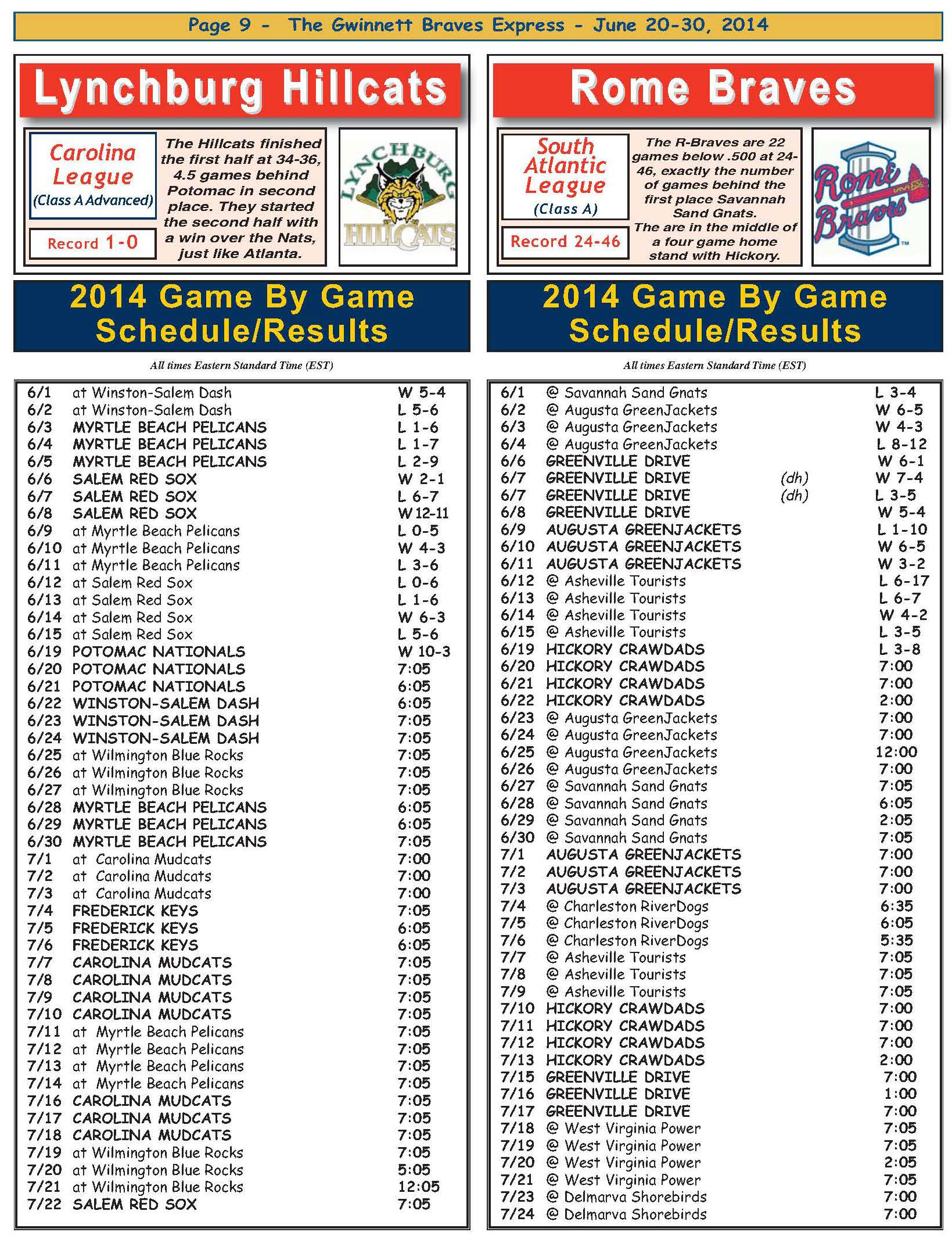 Page 9 - The Gwinnett Braves Express - June 20-30, 2014

Lynchburg Hillcats

Carolina League
(Class A Advanced)

Record 1-0

The Hillcats finished the first half at 34-36, 4.5 games behind Potomac in second place. They started the second half with a win over the Nats, just like Atlanta.

LYNCHBURG HILLCATS

2014 Game By Game Schedule/Results

All times Eastern Standard Time (EST)

| | | |
|---|---|---|
| 6/1 | at Winston-Salem Dash | W 5-4 |
| 6/2 | at Winston-Salem Dash | L 5-6 |
| 6/3 | MYRTLE BEACH PELICANS | L 1-6 |
| 6/4 | MYRTLE BEACH PELICANS | L 1-7 |
| 6/5 | MYRTLE BEACH PELICANS | L 2-9 |
| 6/6 | SALEM RED SOX | W 2-1 |
| 6/7 | SALEM RED SOX | L 6-7 |
| 6/8 | SALEM RED SOX | W 12-11 |
| 6/9 | at Myrtle Beach Pelicans | L 0-5 |
| 6/10 | at Myrtle Beach Pelicans | W 4-3 |
| 6/11 | at Myrtle Beach Pelicans | L 3-6 |
| 6/12 | at Salem Red Sox | L 0-6 |
| 6/13 | at Salem Red Sox | L 1-6 |
| 6/14 | at Salem Red Sox | W 6-3 |
| 6/15 | at Salem Red Sox | L 5-6 |
| 6/19 | POTOMAC NATIONALS | W 10-3 |
| 6/20 | POTOMAC NATIONALS | 7:05 |
| 6/21 | POTOMAC NATIONALS | 6:05 |
| 6/22 | WINSTON-SALEM DASH | 6:05 |
| 6/23 | WINSTON-SALEM DASH | 7:05 |
| 6/24 | WINSTON-SALEM DASH | 7:05 |
| 6/25 | at Wilmington Blue Rocks | 7:05 |
| 6/26 | at Wilmington Blue Rocks | 7:05 |
| 6/27 | at Wilmington Blue Rocks | 7:05 |
| 6/28 | MYRTLE BEACH PELICANS | 6:05 |
| 6/29 | MYRTLE BEACH PELICANS | 6:05 |
| 6/30 | MYRTLE BEACH PELICANS | 7:05 |
| 7/1 | at Carolina Mudcats | 7:00 |
| 7/2 | at Carolina Mudcats | 7:00 |
| 7/3 | at Carolina Mudcats | 7:00 |
| 7/4 | FREDERICK KEYS | 7:05 |
| 7/5 | FREDERICK KEYS | 6:05 |
| 7/6 | FREDERICK KEYS | 6:05 |
| 7/7 | CAROLINA MUDCATS | 7:05 |
| 7/8 | CAROLINA MUDCATS | 7:05 |
| 7/9 | CAROLINA MUDCATS | 7:05 |
| 7/10 | CAROLINA MUDCATS | 7:05 |
| 7/11 | at Myrtle Beach Pelicans | 7:05 |
| 7/12 | at Myrtle Beach Pelicans | 7:05 |
| 7/13 | at Myrtle Beach Pelicans | 7:05 |
| 7/14 | at Myrtle Beach Pelicans | 7:05 |
| 7/16 | CAROLINA MUDCATS | 7:05 |
| 7/17 | CAROLINA MUDCATS | 7:05 |
| 7/18 | CAROLINA MUDCATS | 7:05 |
| 7/19 | at Wilmington Blue Rocks | 7:05 |
| 7/20 | at Wilmington Blue Rocks | 5:05 |
| 7/21 | at Wilmington Blue Rocks | 12:05 |
| 7/22 | SALEM RED SOX | 7:05 |

Rome Braves

South Atlantic League
(Class A)

Record 24-46

The R-Braves are 22 games below .500 at 24-46, exactly the number of games behind the first place Savannah Sand Gnats. The are in the middle of a four game home stand with Hickory.

Rome Braves

2014 Game By Game Schedule/Results

All times Eastern Standard Time (EST)

| | | | |
|---|---|---|---|
| 6/1 | @ Savannah Sand Gnats | | L 3-4 |
| 6/2 | @ Augusta GreenJackets | | W 6-5 |
| 6/3 | @ Augusta GreenJackets | | W 4-3 |
| 6/4 | @ Augusta GreenJackets | | L 8-12 |
| 6/6 | GREENVILLE DRIVE | | W 6-1 |
| 6/7 | GREENVILLE DRIVE | (dh) | W 7-4 |
| 6/7 | GREENVILLE DRIVE | (dh) | L 3-5 |
| 6/8 | GREENVILLE DRIVE | | W 5-4 |
| 6/9 | AUGUSTA GREENJACKETS | | L 1-10 |
| 6/10 | AUGUSTA GREENJACKETS | | W 6-5 |
| 6/11 | AUGUSTA GREENJACKETS | | W 3-2 |
| 6/12 | @ Asheville Tourists | | L 6-17 |
| 6/13 | @ Asheville Tourists | | L 6-7 |
| 6/14 | @ Asheville Tourists | | W 4-2 |
| 6/15 | @ Asheville Tourists | | L 3-5 |
| 6/19 | HICKORY CRAWDADS | | L 3-8 |
| 6/20 | HICKORY CRAWDADS | | 7:00 |
| 6/21 | HICKORY CRAWDADS | | 7:00 |
| 6/22 | HICKORY CRAWDADS | | 2:00 |
| 6/23 | @ Augusta GreenJackets | | 7:00 |
| 6/24 | @ Augusta GreenJackets | | 7:00 |
| 6/25 | @ Augusta GreenJackets | | 12:00 |
| 6/26 | @ Augusta GreenJackets | | 7:00 |
| 6/27 | @ Savannah Sand Gnats | | 7:05 |
| 6/28 | @ Savannah Sand Gnats | | 6:05 |
| 6/29 | @ Savannah Sand Gnats | | 2:05 |
| 6/30 | @ Savannah Sand Gnats | | 7:05 |
| 7/1 | AUGUSTA GREENJACKETS | | 7:00 |
| 7/2 | AUGUSTA GREENJACKETS | | 7:00 |
| 7/3 | AUGUSTA GREENJACKETS | | 7:00 |
| 7/4 | @ Charleston RiverDogs | | 6:35 |
| 7/5 | @ Charleston RiverDogs | | 6:05 |
| 7/6 | @ Charleston RiverDogs | | 5:35 |
| 7/7 | @ Asheville Tourists | | 7:05 |
| 7/8 | @ Asheville Tourists | | 7:05 |
| 7/9 | @ Asheville Tourists | | 7:05 |
| 7/10 | HICKORY CRAWDADS | | 7:00 |
| 7/11 | HICKORY CRAWDADS | | 7:00 |
| 7/12 | HICKORY CRAWDADS | | 7:00 |
| 7/13 | HICKORY CRAWDADS | | 2:00 |
| 7/15 | GREENVILLE DRIVE | | 7:00 |
| 7/16 | GREENVILLE DRIVE | | 1:00 |
| 7/17 | GREENVILLE DRIVE | | 7:00 |
| 7/18 | @ West Virginia Power | | 7:05 |
| 7/19 | @ West Virginia Power | | 7:05 |
| 7/20 | @ West Virginia Power | | 2:05 |
| 7/21 | @ West Virginia Power | | 7:05 |
| 7/23 | @ Delmarva Shorebirds | | 7:00 |
| 7/24 | @ Delmarva Shorebirds | | 7:00 |